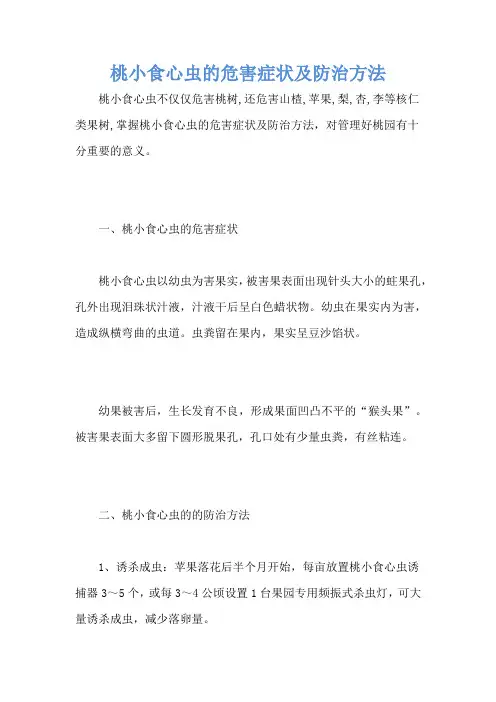 桃小食心虫的危害症状及防治方法

桃小食心虫不仅仅危害桃树,还危害山楂,苹果,梨,杏,李等核仁类果树,掌握桃小食心虫的危害症状及防治方法，对管理好桃园有十分重要的意义。

一、桃小食心虫的危害症状

桃小食心虫以幼虫为害果实，被害果表面出现针头大小的蛀果孔，孔外出现泪珠状汁液，汁液干后呈白色蜡状物。幼虫在果实内为害，造成纵横弯曲的虫道。虫粪留在果内，果实呈豆沙馅状。

幼果被害后，生长发育不良，形成果面凹凸不平的“猴头果”。被害果表面大多留下圆形脱果孔，孔口处有少量虫粪，有丝粘连。

二、桃小食心虫的的防治方法

1、诱杀成虫：苹果落花后半个月开始，每亩放置桃小食心虫诱捕器 3～5 个，或每 3～4 公顷设置 1 台果园专用频振式杀虫灯，可大量诱杀成虫，减少落卵量。